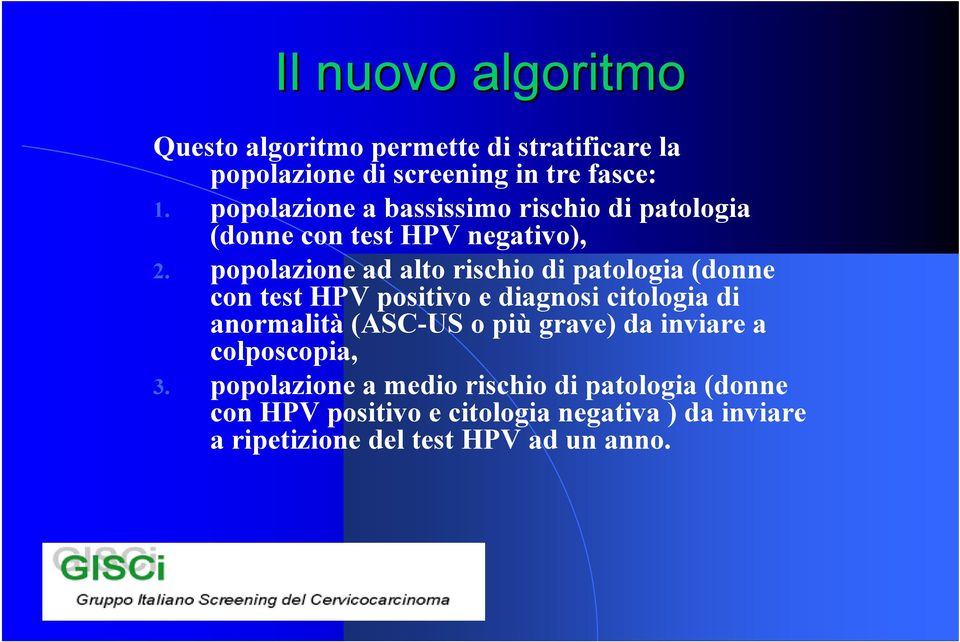 Il nuovo algoritmo

Questo algoritmo permette di stratificare la popolazione di screening in tre fasce:

1. popolazione a bassissimo rischio di patologia (donne con test HPV negativo),
2. popolazione ad alto rischio di patologia (donne con test HPV positivo e diagnosi citologia di anormalità (ASC-US o più grave) da inviare a colposcopia,
3. popolazione a medio rischio di patologia (donne con HPV positivo e citologia negativa ) da inviare a ripetizione del test HPV ad un anno.

GISCi
Gruppo Italiano Screening del Cervicocarcinoma